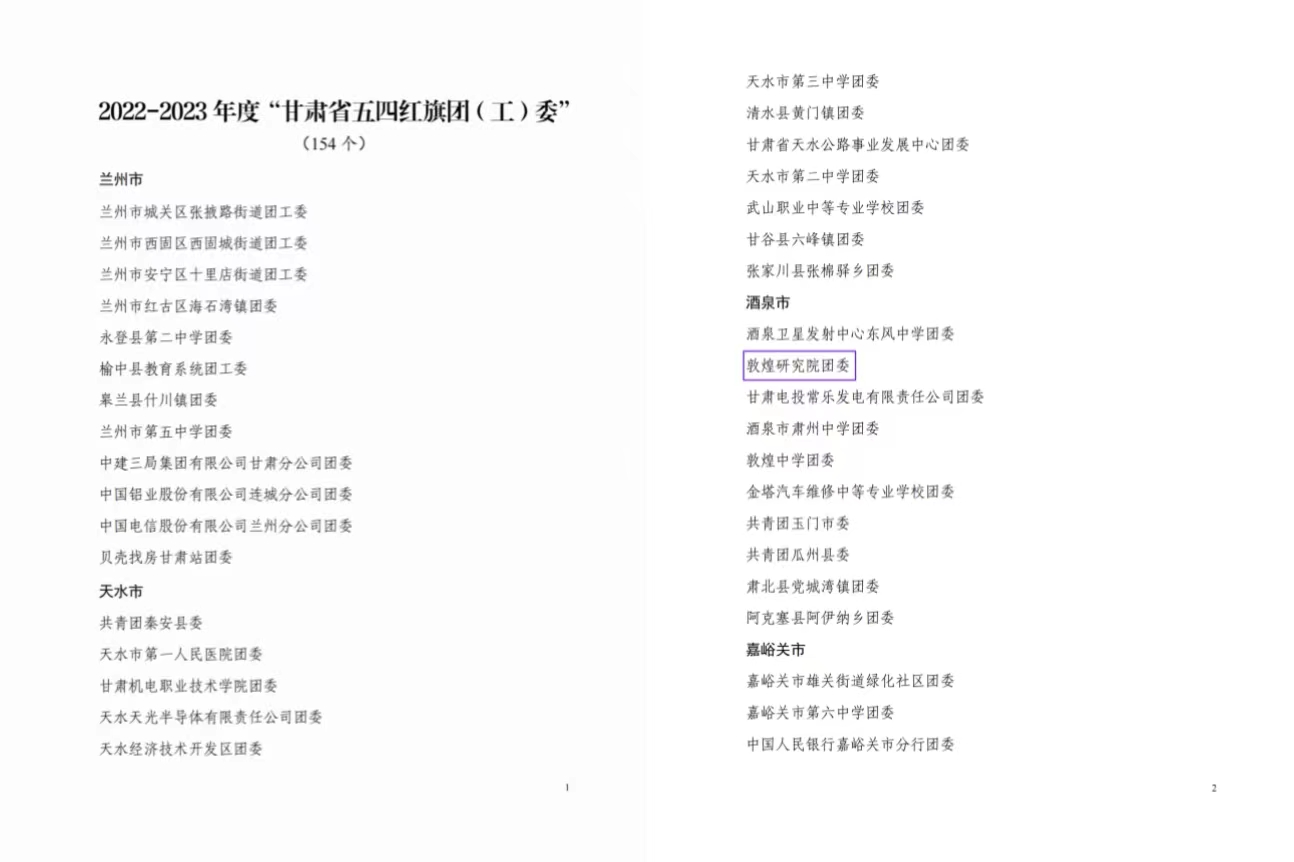 2022-2023年度“甘肃省五四红旗团（工）委”

（154个）

兰州市

兰州市城关区张掖路街道团工委

兰州市西固区西固城街道团工委

兰州市安宁区十里店街道团工委

兰州市红古区海石湾镇团委

永登县第二中学团委

榆中县教育系统团工委

皋兰县什川镇团委

兰州市第五中学团委

中建三局集团有限公司甘肃分公司团委

中国铝业股份有限公司连城分公司团委

中国电信股份有限公司兰州分公司团委

贝壳找房甘肃站团委

天水市

共青团秦安县委

天水市第一人民医院团委

甘肃机电职业技术学院团委

天水天光半导体有限责任公司团委

天水经济技术开发区团委

1

天水市第三中学团委

清水县黄门镇团委

甘肃省天水公路事业发展中心团委

天水市第二中学团委

武山职业中等专业学校团委

甘谷县六峰镇团委

张家川县张棉驿乡团委

酒泉市

酒泉卫星发射中心东风中学团委

敦煌研究院团委

甘肃电投常乐发电有限责任公司团委

酒泉市肃州中学团委

敦煌中学团委

金塔汽车维修中等专业学校团委

共青团玉门市委

共青团瓜州县委

肃北县党城湾镇团委

阿克塞县阿伊纳乡团委

嘉峪关市

嘉峪关市雄关街道绿化社区团委

嘉峪关市第六中学团委

中国人民银行嘉峪关市分行团委

2